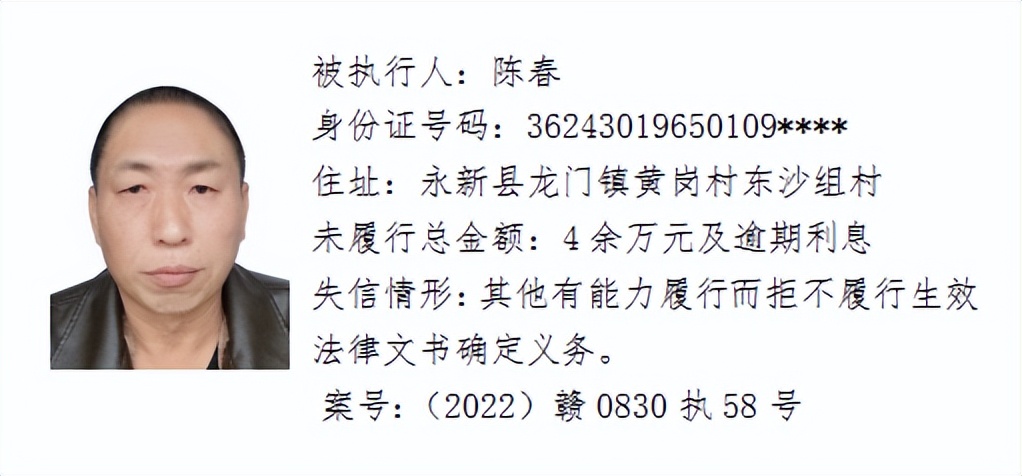 被执行人：陈春
身份证号码：36243019650109****
住址：永新县龙门镇黄岗村东沙组村
未履行总金额：4余万元及逾期利息
失信情形：其他有能力履行而拒不履行生效法律文书确定义务。
案号：（2022）赣0830执58号